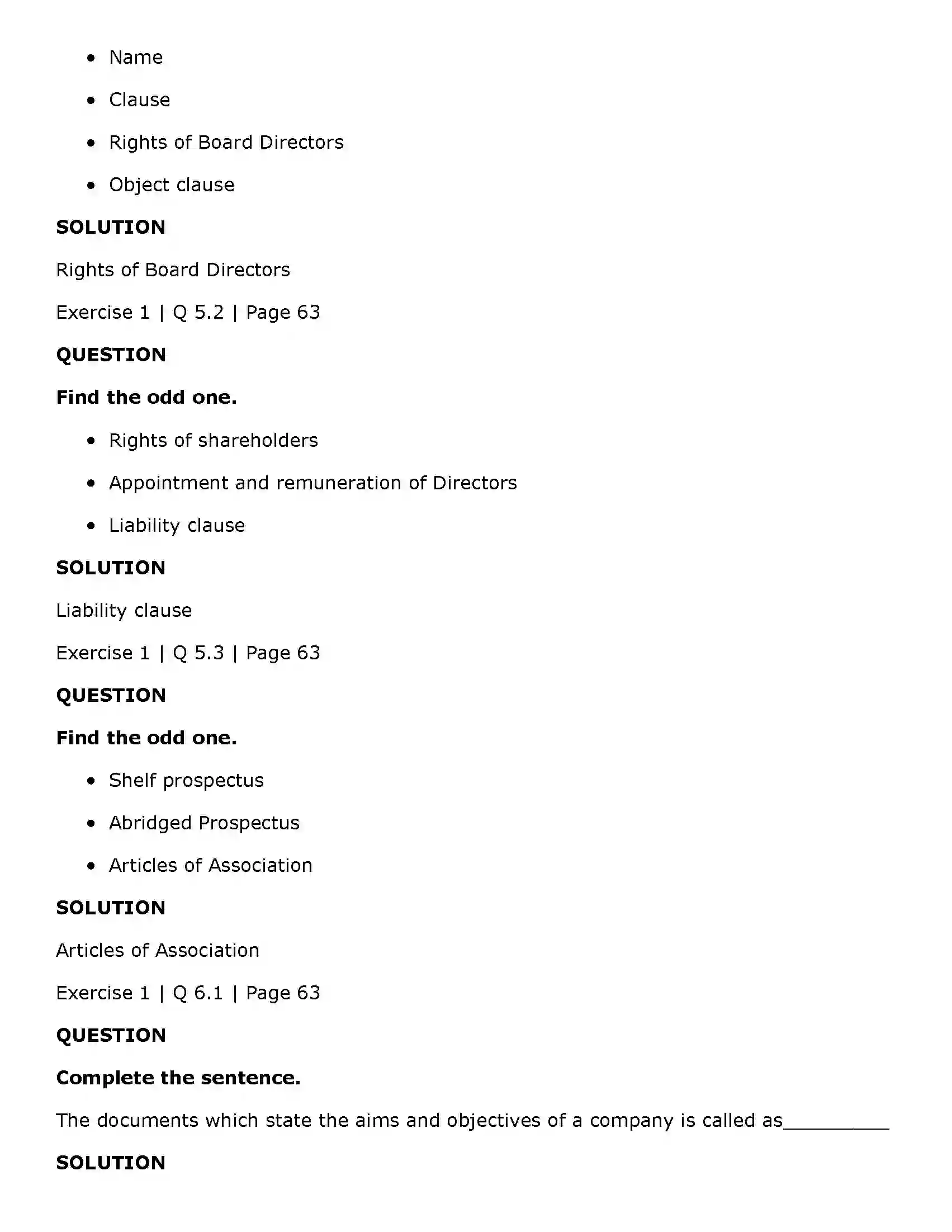 • Name

• Clause

• Rights of Board Directors

• Object clause

SOLUTION

Rights of Board Directors

Exercise 1 | Q 5.2 | Page 63

QUESTION

Find the odd one.

• Rights of shareholders

• Appointment and remuneration of Directors

• Liability clause

SOLUTION

Liability clause

Exercise 1 | Q 5.3 | Page 63

QUESTION

Find the odd one.

• Shelf prospectus

• Abridged Prospectus

• Articles of Association

SOLUTION

Articles of Association

Exercise 1 | Q 6.1 | Page 63

QUESTION

Complete the sentence.

The documents which state the aims and objectives of a company is called as____

SOLUTION